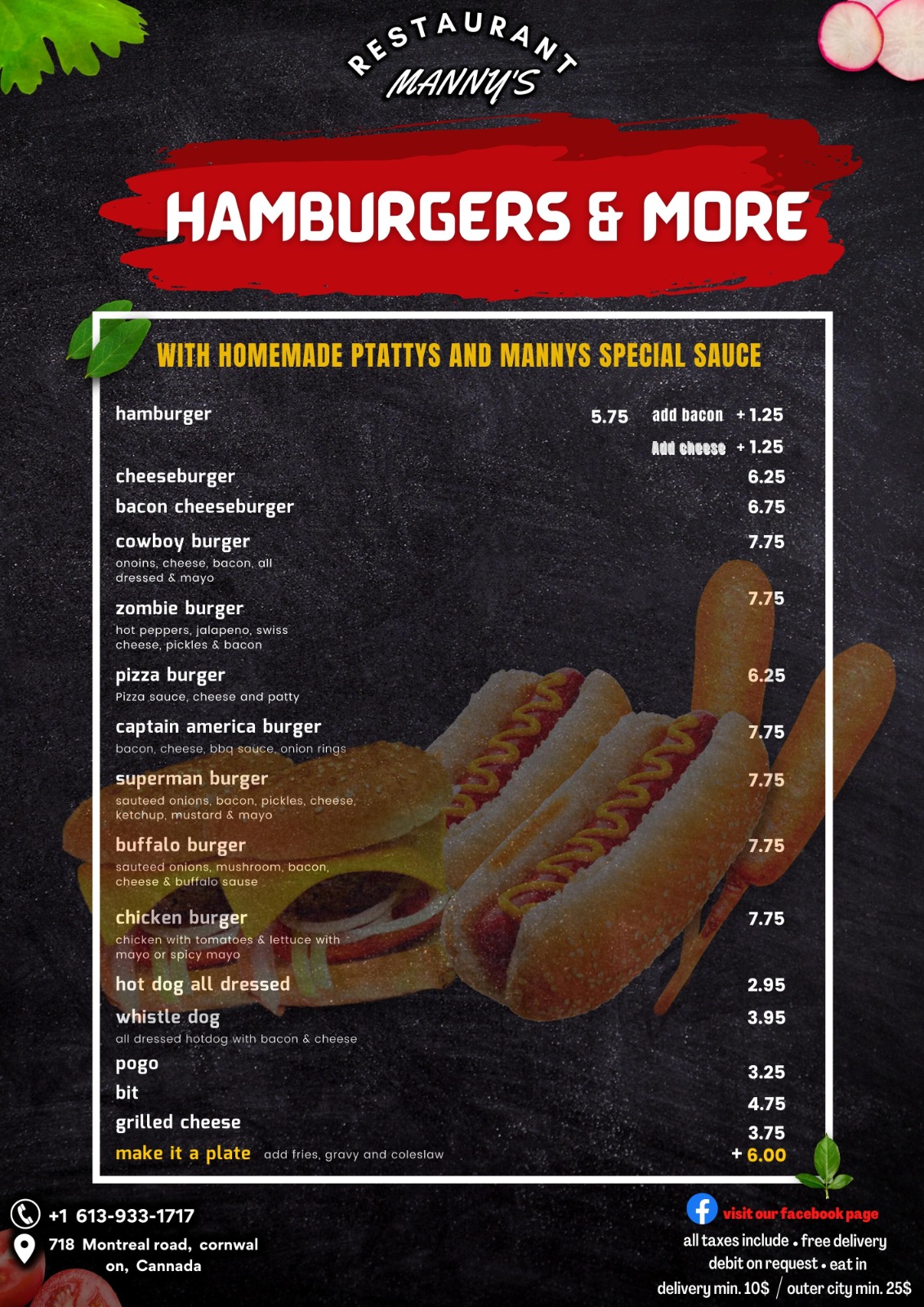 RESTAURANT
MANNY'S

HAMBURGERS & MORE

WITH HOMEMADE PTATTYS AND MANNYS SPECIAL SAUCE

hamburger 5.75 add bacon + 1.25
Add cheese + 1.25
cheeseburger 6.25
bacon cheeseburger 6.75
cowboy burger 7.75
onoins, cheese, bacon, all dressed & mayo
zombie burger 7.75
hot peppers, jalapeno, swiss cheese, pickles & bacon
pizza burger 6.25
Pizza sauce, cheese and patty
captain america burger 7.75
bacon, cheese, bbq sauce, onion rings
superman burger 7.75
sauteed onions, bacon, pickles, cheese, ketchup, mustard & mayo
buffalo burger 7.75
sauteed onions, mushroom, bacon, cheese & buffalo sause
chicken burger 7.75
chicken with tomatoes & lettuce with mayo or spicy mayo
hot dog all dressed 2.95
whistle dog 3.95
all dressed hotdog with bacon & cheese
pogo 3.25
bit 4.75
grilled cheese 3.75
make it a plate add fries, gravy and coleslaw + 6.00

+1 613-933-1717
718 Montreal road, cornwal on, Cannada

visit our facebook page
all taxes include • free delivery
debit on request • eat in
delivery min. 10$ / outer city min. 25$